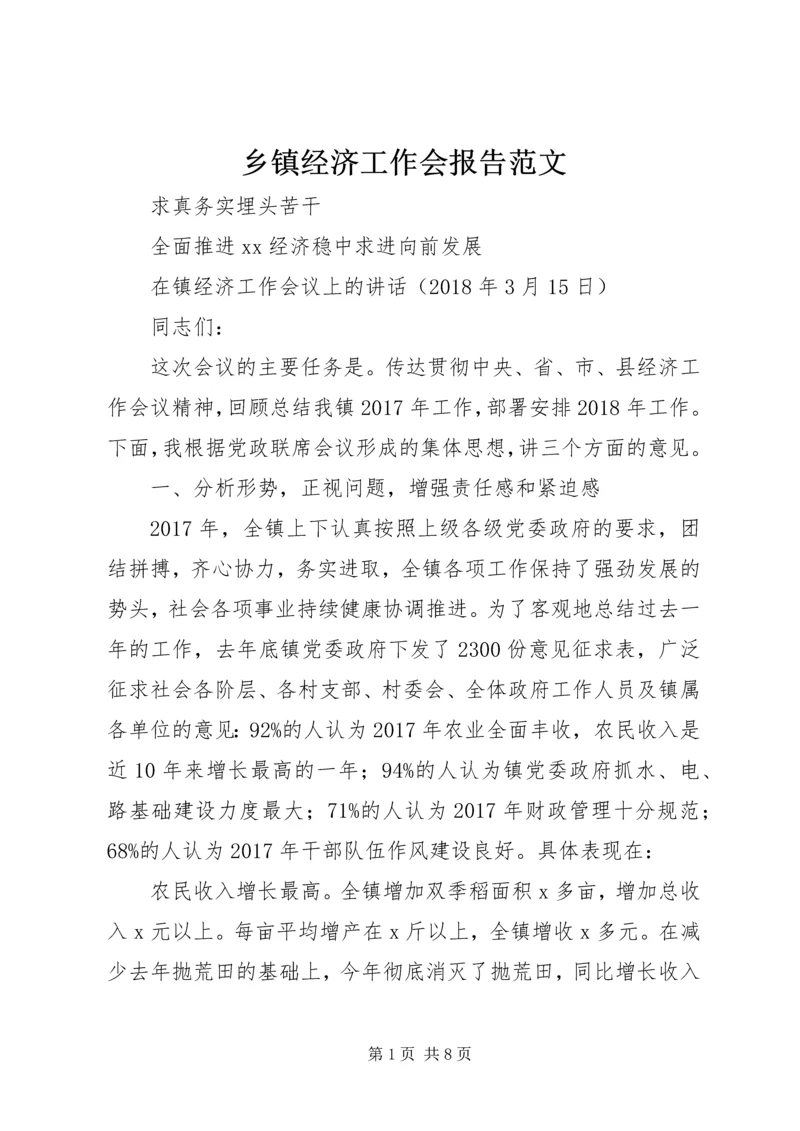 乡镇经济工作会报告范文

求真务实埋头苦干

全面推进xx经济稳中求进向前发展

在镇经济工作会议上的讲话（2018年3月15日）

同志们：

这次会议的主要任务是。传达贯彻中央、省、市、县经济工作会议精神，回顾总结我镇2017年工作，部署安排2018年工作。下面，我根据党政联席会议形成的集体思想，讲三个方面的意见。

一、分析形势，正视问题，增强责任感和紧迫感

2017年，全镇上下认真按照上级各级党委政府的要求，团结拼搏，齐心协力，务实进取，全镇各项工作保持了强劲发展的势头，社会各项事业持续健康协调推进。为了客观地总结过去一年的工作，去年底镇党委政府下发了2300份意见征求表，广泛征求社会各阶层、各村支部、村委会、全体政府工作人员及镇属各单位的意见：92%的人认为2017年农业全面丰收，农民收入是近10年来增长最高的一年；94%的人认为镇党委政府抓水、电、路基础建设力度最大；71%的人认为2017年财政管理十分规范；68%的人认为2017年干部队伍作风建设良好。具体表现在：

农民收入增长最高。全镇增加双季稻面积x多亩，增加总收入x元以上。每亩平均增产在x斤以上，全镇增收x多元。在减少去年抛荒田的基础上，今年彻底消灭了抛荒田，同比增长收入

第1页 共8页